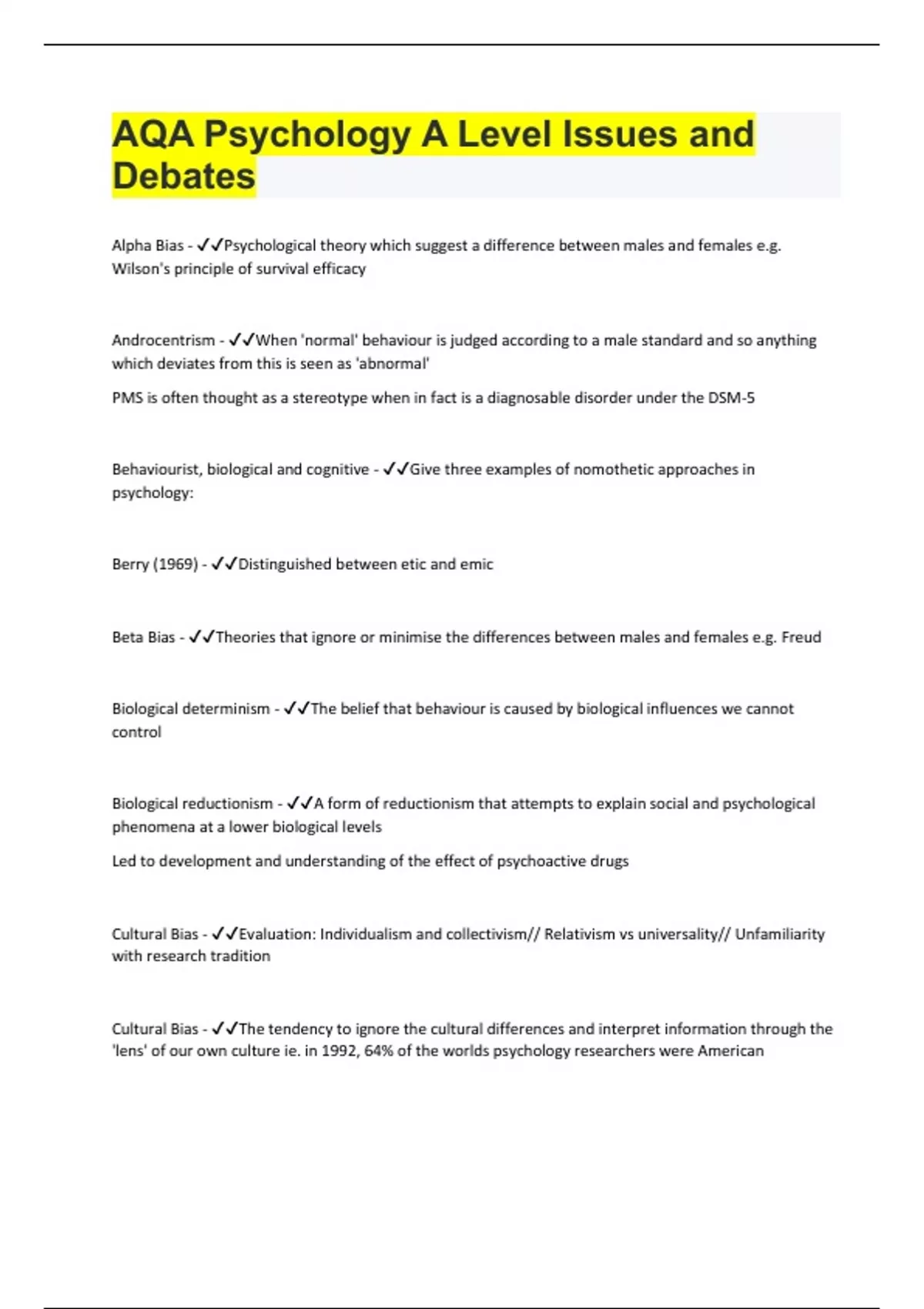 AQA Psychology A Level Issues and Debates

Alpha Bias - ✓✓Psychological theory which suggest a difference between males and females e.g. Wilson's principle of survival efficacy

Androcentrism - ✓✓When 'normal' behaviour is judged according to a male standard and so anything which deviates from this is seen as 'abnormal'

PMS is often thought as a stereotype when in fact is a diagnosable disorder under the DSM-5

Behaviourist, biological and cognitive - ✓✓Give three examples of nomothetic approaches in psychology:

Berry (1969) - ✓✓Distinguished between etic and emic

Beta Bias - ✓✓Theories that ignore or minimise the differences between males and females e.g. Freud

Biological determinism - ✓✓The belief that behaviour is caused by biological influences we cannot control

Biological reductionism - ✓✓A form of reductionism that attempts to explain social and psychological phenomena at a lower biological levels

Led to development and understanding of the effect of psychoactive drugs

Cultural Bias - ✓✓Evaluation: Individualism and collectivism// Relativism vs universality// Unfamiliarity with research tradition

Cultural Bias - ✓✓The tendency to ignore the cultural differences and interpret information through the 'lens' of our own culture ie. in 1992, 64% of the worlds psychology researchers were American